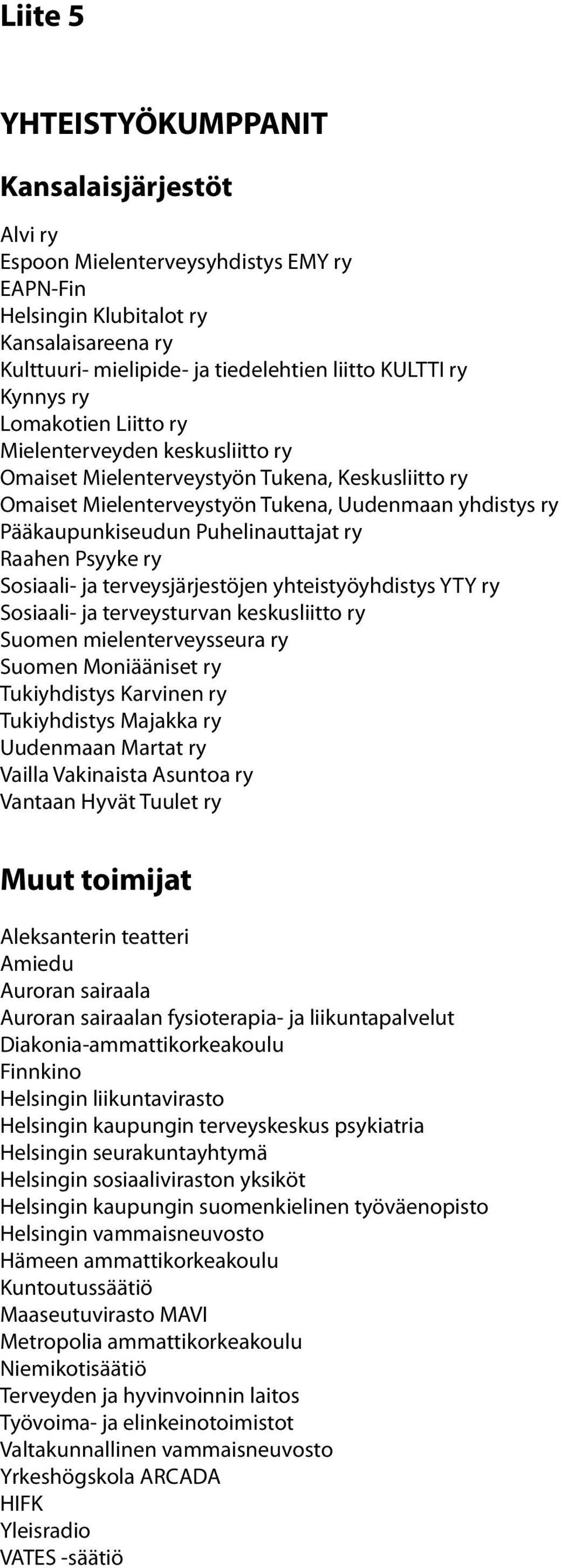 Liite 5

YHTEISTYÖKUMPPANIT

Kansalaisjärjestöt

Alvi ry
Espoon Mielenterveysyhdistys EMY ry
EAPN-Fin
Helsingin Klubitalot ry
Kansalaisareena ry
Kulttuuri- mielipide- ja tiedelehtien liitto KULTTI ry
Kynnys ry
Lomakotien Liitto ry
Mielenterveyden keskusliitto ry
Omaiset Mielenterveystyön Tukena, Keskusliitto ry
Omaiset Mielenterveystyön Tukena, Uudenmaan yhdistys ry
Pääkaupunkiseudun Puhelinauttajat ry
Raahen Psyyke ry
Sosiaali- ja terveysjärjestöjen yhteistyöyhdistys YTY ry
Sosiaali- ja terveysturvan keskusliitto ry
Suomen mielenterveysseura ry
Suomen Moniääniset ry
Tukiyhdistys Karvinen ry
Tukiyhdistys Majakka ry
Uudenmaan Martat ry
Vailla Vakinaista Asuntoa ry
Vantaan Hyvät Tuulet ry

Muut toimijat

Aleksanterin teatteri
Amiedu
Auroran sairaala
Auroran sairaalan fysioterapia- ja liikuntapalvelut
Diakonia-ammattikorkeakoulu
Finnkino
Helsingin liikuntavirasto
Helsingin kaupungin terveyskeskus psykiatria
Helsingin seurakuntayhtymä
Helsingin sosiaaliviraston yksiköt
Helsingin kaupungin suomenkielinen työväenopisto
Helsingin vammaisneuvosto
Hämeen ammattikorkeakoulu
Kuntoutussäätiö
Maaseutuvirasto MAVI
Metropolia ammattikorkeakoulu
Niemikotisäätiö
Terveyden ja hyvinvoinnin laitos
Työvoima- ja elinkeinotoimistot
Valtakunnallinen vammaisneuvosto
Yrkeshögskola ARCADA
HIFK
Yleisradio
VATES -säätiö